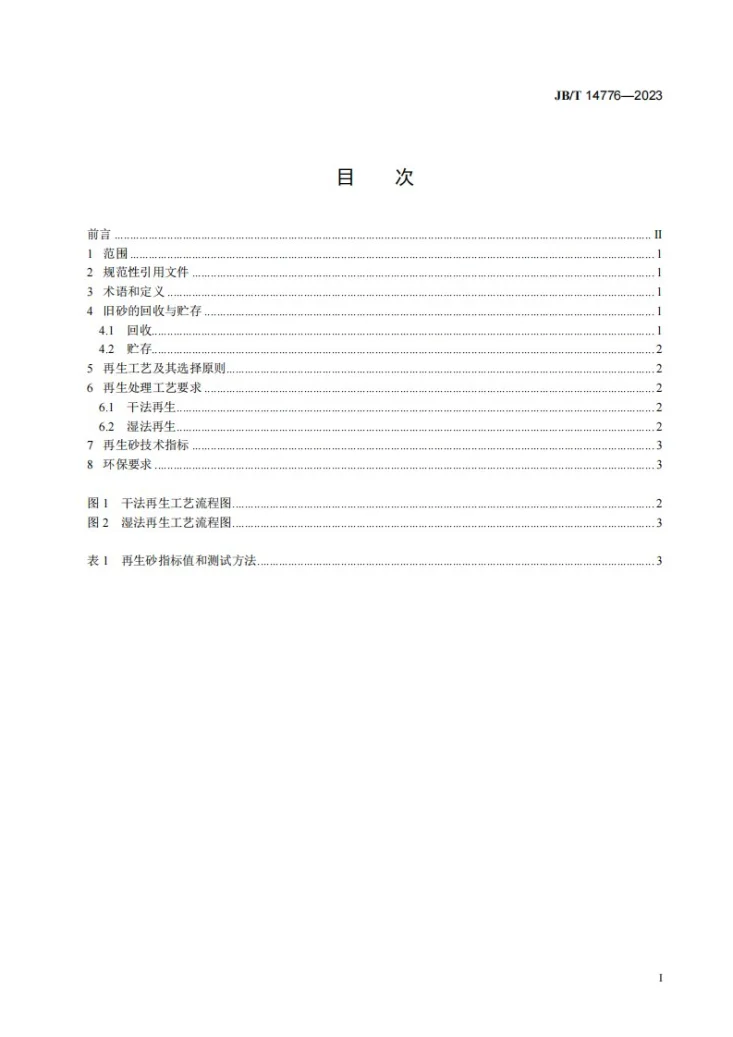 JB/T 14776—2023

目 次

前言 II
1 范围 1
2 规范性引用文件 1
3 术语和定义 1
4 旧砂的回收与贮存 1
4.1 回收 1
4.2 贮存 2
5 再生工艺及其选择原则 2
6 再生处理工艺要求 2
6.1 干法再生 2
6.2 湿法再生 2
7 再生砂技术指标 3
8 环保要求 3

图1 干法再生工艺流程图 2
图2 湿法再生工艺流程图 3

表1 再生砂指标值和测试方法 3

I